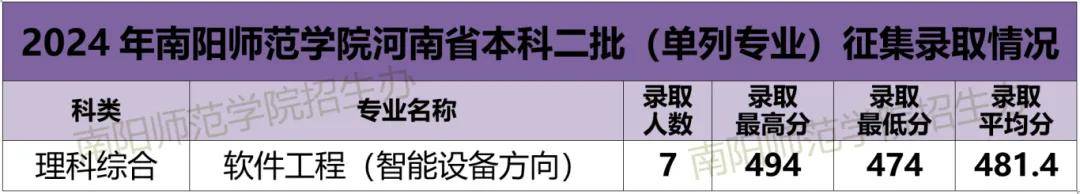 2024 年南阳师范学院河南省本科二批（单列专业）征集录取情况

| 科类 | 专业名称 | 录取人数 | 录取最高分 | 录取最低分 | 录取平均分 |
|---|---|---|---|---|---|
| 理科综合 | 软件工程（智能设备方向） | 7 | 494 | 474 | 481.4 |

南阳师范学院招生办
南阳师范学院招生办